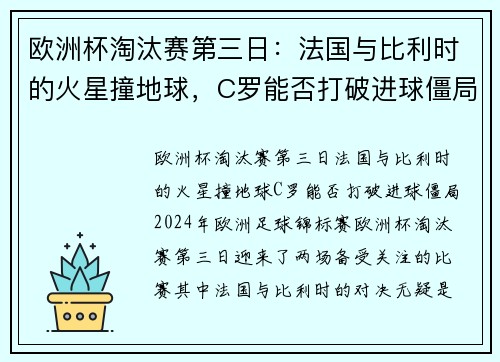 欧洲杯淘汰赛第三日：法国与比利时的火星撞地球，C罗能否打破进球僵局

欧洲杯淘汰赛第三日法国与比利时的火星撞地球C罗能否打破进球僵局2024年欧洲足球锦标赛欧洲杯淘汰赛第三日迎来了两场备受关注的比赛其中法国与比利时的对决无疑是